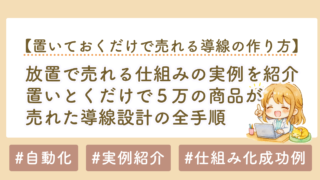 【置いておくだけで売れる導線の作り方】

放置で売れる仕組みの実例を紹介
置いとくだけで５万の商品が
売れた導線設計の全手順

#自動化 #実例紹介 #仕組み化成功例